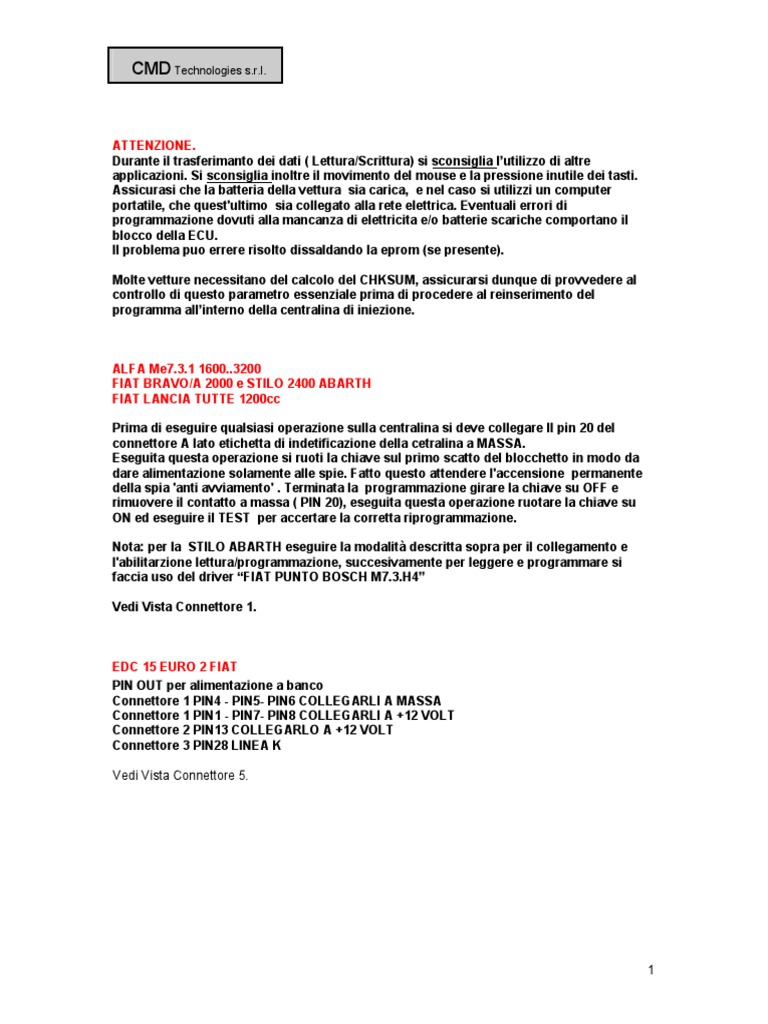 CMD Technologies s.r.l.

ATTENZIONE.
Durante il trasferimanto dei dati ( Lettura/Scrittura) si sconsiglia l'utilizzo di altre applicazioni. Si sconsiglia inoltre il movimento del mouse e la pressione inutile dei tasti. Assicurasi che la batteria della vettura sia carica, e nel caso si utilizzi un computer portatile, che quest'ultimo sia collegato alla rete elettrica. Eventuali errori di programmazione dovuti alla mancanza di elettricita e/o batterie scariche comportano il blocco della ECU.
Il problema puo errere risolto dissaldando la eprom (se presente).

Molte vetture necessitano del calcolo del CHKSUM, assicurarsi dunque di provvedere al controllo di questo parametro essenziale prima di procedere al reinserimento del programma all'interno della centralina di iniezione.

ALFA Me7.3.1 1600..3200
FIAT BRAVO/A 2000 e STILO 2400 ABARTH
FIAT LANCIA TUTTE 1200cc

Prima di eseguire qualsiasi operazione sulla centralina si deve collegare Il pin 20 del connettore A lato etichetta di indetificazione della cetralina a MASSA.
Eseguita questa operazione si ruoti la chiave sul primo scatto del blocchetto in modo da dare alimentazione solamente alle spie. Fatto questo attendere l'accensione permanente della spia 'anti avviamento' . Terminata la programmazione girare la chiave su OFF e rimuovere il contatto a massa ( PIN 20), eseguita questa operazione ruotare la chiave su ON ed eseguire il TEST per accertare la corretta riprogrammazione.

Nota: per la STILO ABARTH eseguire la modalità descritta sopra per il collegamento e l'abilitarzione lettura/programmazione, succesivamente per leggere e programmare si faccia uso del driver "FIAT PUNTO BOSCH M7.3.H4"

Vedi Vista Connettore 1.

EDC 15 EURO 2 FIAT
PIN OUT per alimentazione a banco
Connettore 1 PIN4 - PIN5- PIN6 COLLEGARLI A MASSA
Connettore 1 PIN1 - PIN7- PIN8 COLLEGARLI A +12 VOLT
Connettore 2 PIN13 COLLEGARLO A +12 VOLT
Connettore 3 PIN28 LINEA K

Vedi Vista Connettore 5.

1